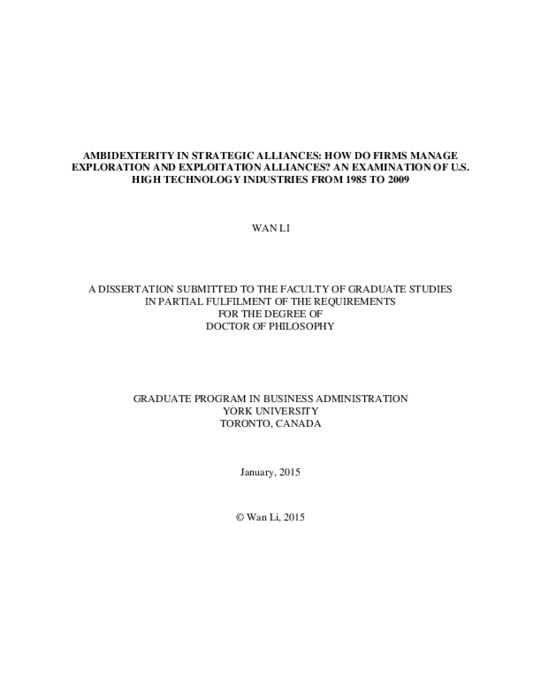 AMBIDEXTERITY IN STRATEGIC ALLIANCES: HOW DO FIRMS MANAGE EXPLORATION AND EXPLOITATION ALLIANCES? AN EXAMINATION OF U.S. HIGH TECHNOLOGY INDUSTRIES FROM 1985 TO 2009

WAN LI

A DISSERTATION SUBMITTED TO THE FACULTY OF GRADUATE STUDIES IN PARTIAL FULFILMENT OF THE REQUIREMENTS FOR THE DEGREE OF DOCTOR OF PHILOSOPHY

GRADUATE PROGRAM IN BUSINESS ADMINISTRATION
YORK UNIVERSITY
TORONTO, CANADA

January, 2015

© Wan Li, 2015